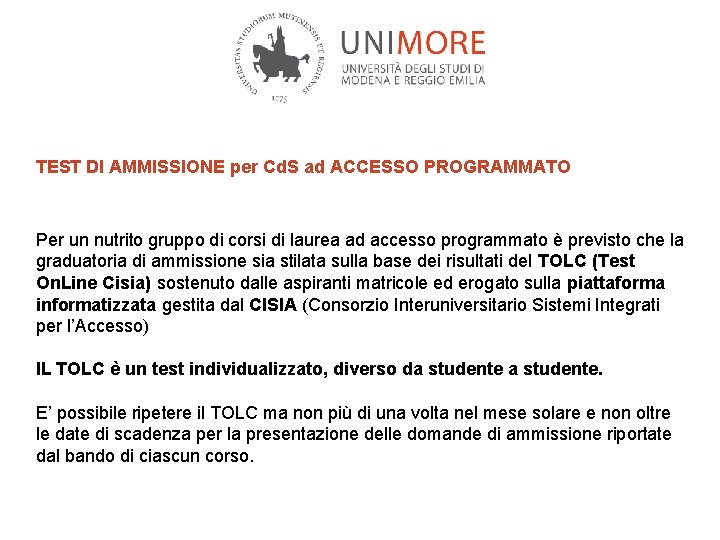 UNIVERSITAS STUDIORUM MUTINENSIS ET REGIENSIS
1175

UNIMORE
UNIVERSITÀ DEGLI STUDI DI MODENA E REGGIO EMILIA

TEST DI AMMISSIONE per CdS ad ACCESSO PROGRAMMATO

Per un nutrito gruppo di corsi di laurea ad accesso programmato è previsto che la graduatoria di ammissione sia stilata sulla base dei risultati del TOLC (Test OnLine Cisia) sostenuto dalle aspiranti matricole ed erogato sulla piattaforma informatizzata gestita dal CISIA (Consorzio Interuniversitario Sistemi Integrati per l'Accesso)

IL TOLC è un test individualizzato, diverso da studente a studente.

E' possibile ripetere il TOLC ma non più di una volta nel mese solare e non oltre le date di scadenza per la presentazione delle domande di ammissione riportate dal bando di ciascun corso.